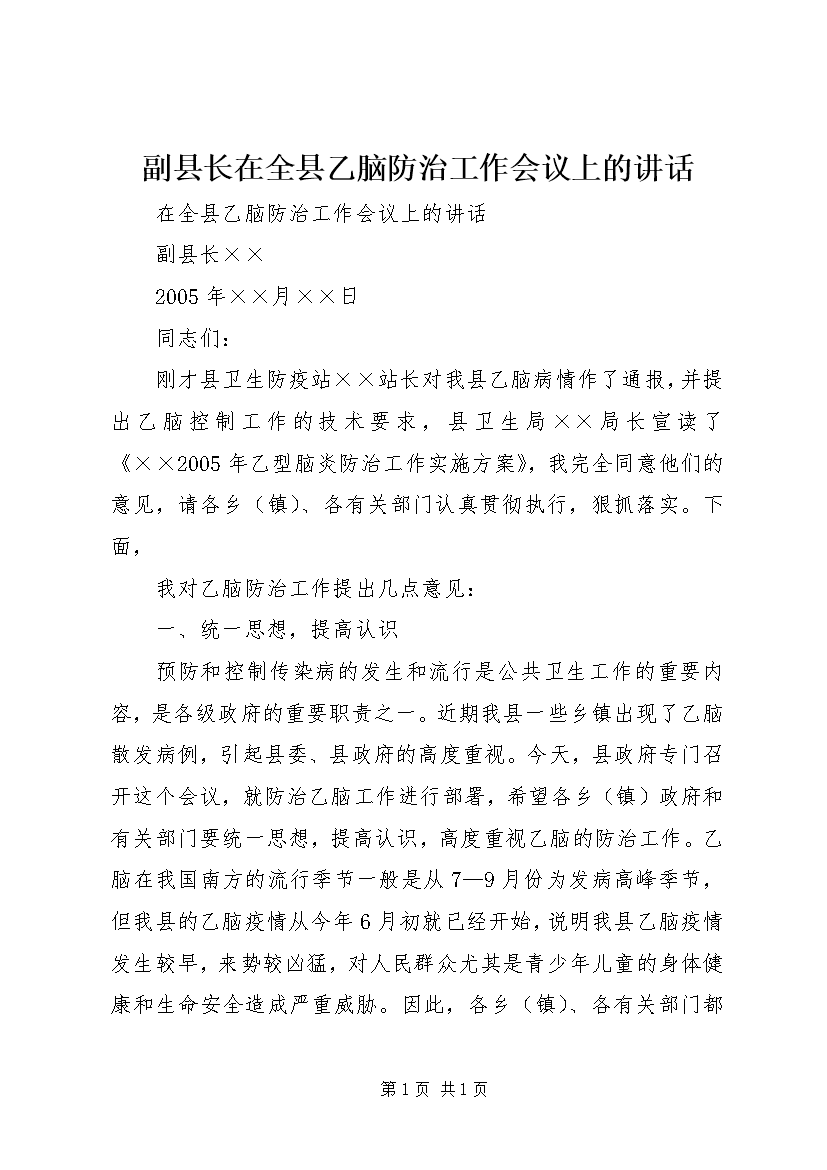 副县长在全县乙脑防治工作会议上的讲话

在全县乙脑防治工作会议上的讲话

副县长××

2005年××月××日

同志们：

刚才县卫生防疫站××站长对我县乙脑病情作了通报，并提出乙脑控制工作的技术要求，县卫生局××局长宣读了《××2005年乙型脑炎防治工作实施方案》，我完全同意他们的意见，请各乡（镇）、各有关部门认真贯彻执行，狠抓落实。下面，

我对乙脑防治工作提出几点意见：

一、统一思想，提高认识

预防和控制传染病的发生和流行是公共卫生工作的重要内容，是各级政府的重要职责之一。近期我县一些乡镇出现了乙脑散发病例，引起县委、县政府的高度重视。今天，县政府专门召开这个会议，就防治乙脑工作进行部署，希望各乡（镇）政府和有关部门要统一思想，提高认识，高度重视乙脑的防治工作。乙脑在我国南方的流行季节一般是从7—9月份为发病高峰季节，但我县的乙脑疫情从今年6月初就已经开始，说明我县乙脑疫情发生较早，来势较凶猛，对人民群众尤其是青少年儿童的身体健康和生命安全造成严重威胁。因此，各乡（镇）、各有关部门都

第1页 共1页